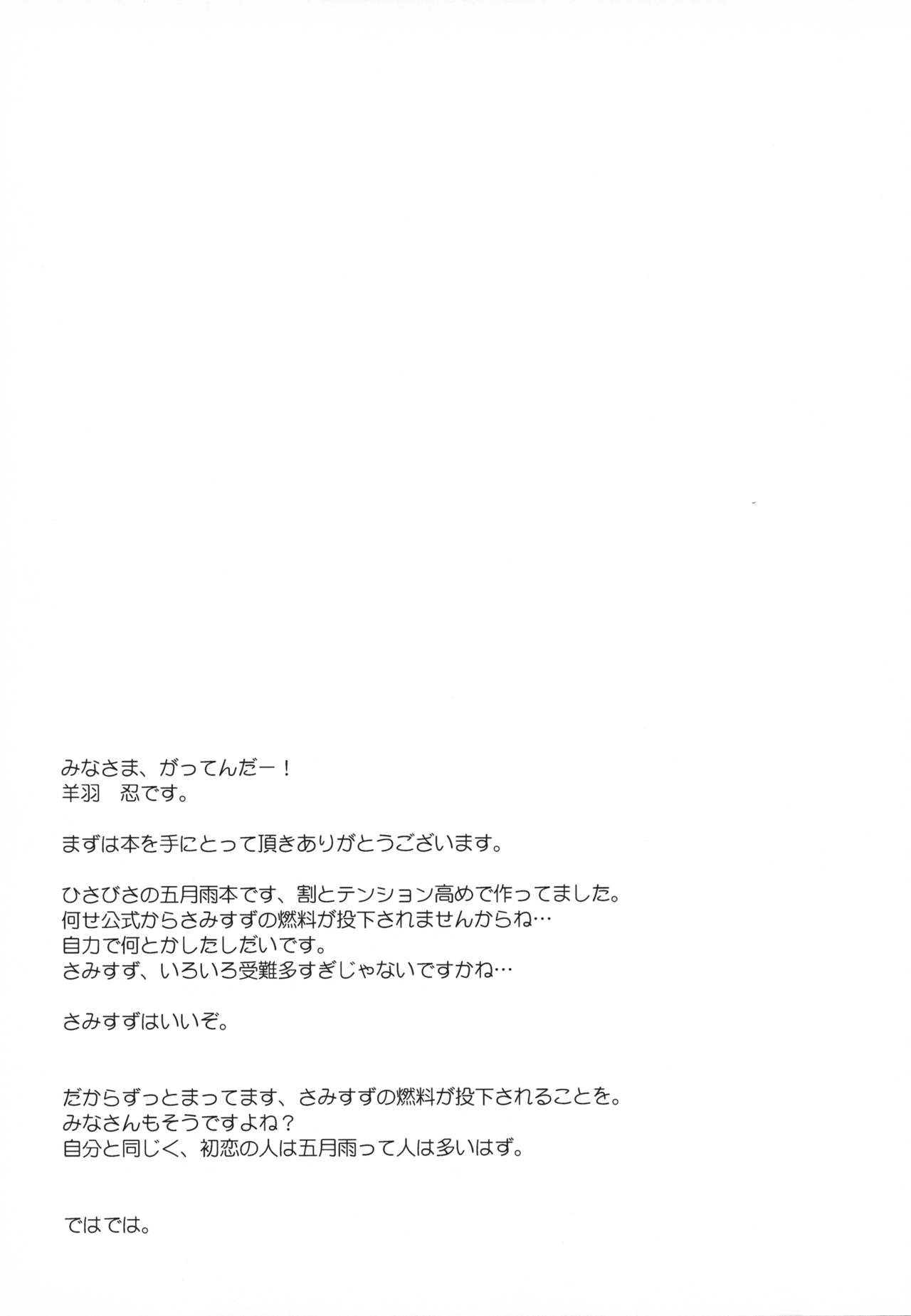 みなさま、がってんだー！
羊羽　忍です。

まずは本を手にとって頂きありがとうございます。

ひさびさの五月雨本です、割とテンション高めで作ってました。
何せ公式からさみすずの燃料が投下されませんからね…
自力で何とかしたしだいです。
さみすず、いろいろ受難多すぎじゃないですかね…

さみすずはいいぞ。

だからずっとまってます、さみすずの燃料が投下されることを。
みなさんもそうですよね？
自分と同じく、初恋の人は五月雨って人は多いはず。

ではでは。